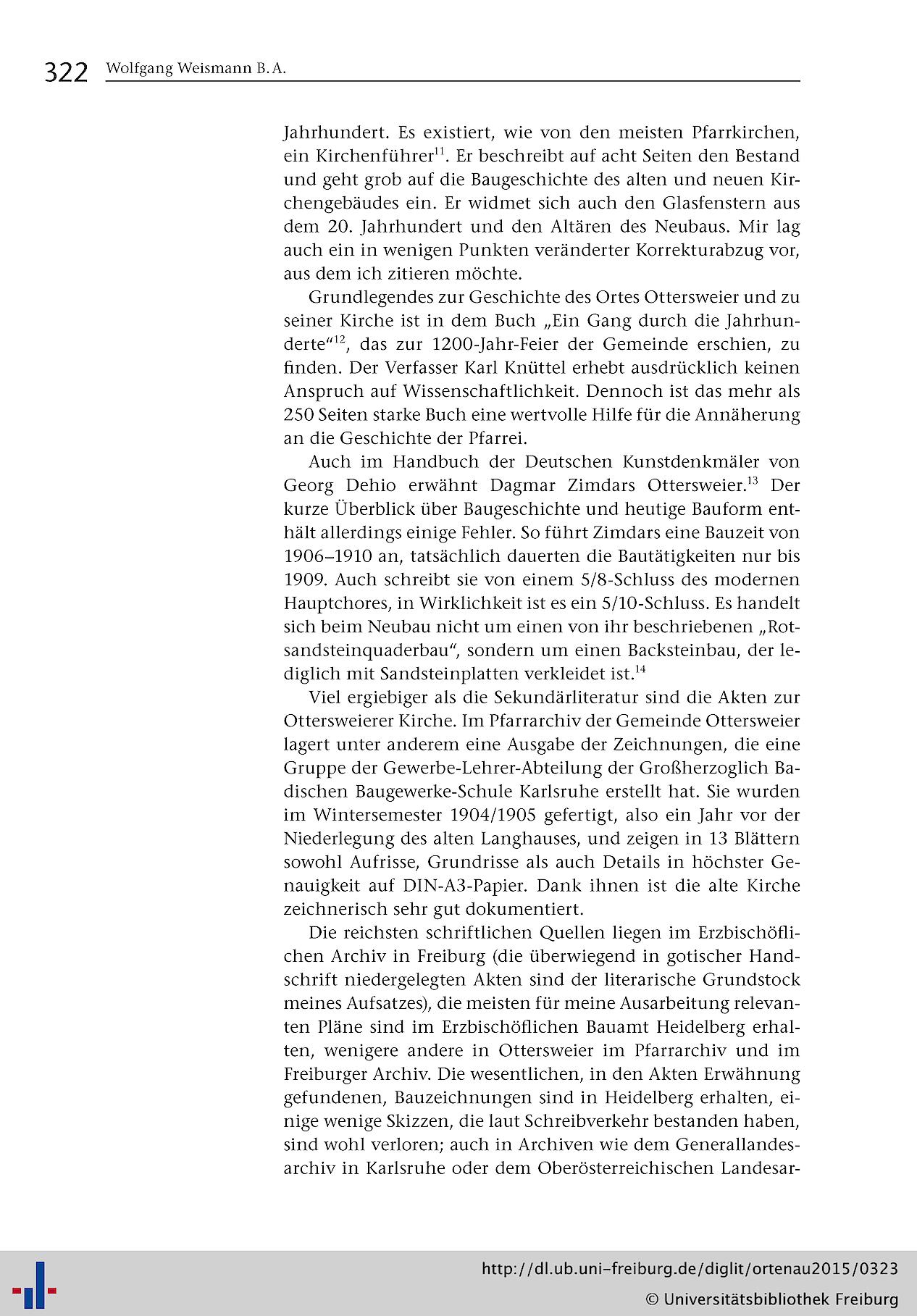 322 Wolfgang Weismann B.A.

Jahrhundert. Es existiert, wie von den meisten Pfarrkirchen, ein Kirchenführer$^{11}$. Er beschreibt auf acht Seiten den Bestand und geht grob auf die Baugeschichte des alten und neuen Kirchengebäudes ein. Er widmet sich auch den Glasfenstern aus dem 20. Jahrhundert und den Altären des Neubaus. Mir lag auch ein in wenigen Punkten veränderter Korrekturabzug vor, aus dem ich zitieren möchte.

Grundlegendes zur Geschichte des Ortes Ottersweier und zu seiner Kirche ist in dem Buch „Ein Gang durch die Jahrhunderte“$^{12}$, das zur 1200-Jahr-Feier der Gemeinde erschien, zu finden. Der Verfasser Karl Knüttel erhebt ausdrücklich keinen Anspruch auf Wissenschaftlichkeit. Dennoch ist das mehr als 250 Seiten starke Buch eine wertvolle Hilfe für die Annäherung an die Geschichte der Pfarrei.

Auch im Handbuch der Deutschen Kunstdenkmäler von Georg Dehio erwähnt Dagmar Zimdars Ottersweier.$^{13}$ Der kurze Überblick über Baugeschichte und heutige Bauform enthält allerdings einige Fehler. So führt Zimdars eine Bauzeit von 1906–1910 an, tatsächlich dauerten die Bautätigkeiten nur bis 1909. Auch schreibt sie von einem 5/8-Schluss des modernen Hauptchores, in Wirklichkeit ist es ein 5/10-Schluss. Es handelt sich beim Neubau nicht um einen von ihr beschriebenen „Rotsandsteinquaderbau“, sondern um einen Backsteinbau, der lediglich mit Sandsteinplatten verkleidet ist.$^{14}$

Viel ergiebiger als die Sekundärliteratur sind die Akten zur Ottersweierer Kirche. Im Pfarrarchiv der Gemeinde Ottersweier lagert unter anderem eine Ausgabe der Zeichnungen, die eine Gruppe der Gewerbe-Lehrer-Abteilung der Großherzoglich Badischen Baugewerke-Schule Karlsruhe erstellt hat. Sie wurden im Wintersemester 1904/1905 gefertigt, also ein Jahr vor der Niederlegung des alten Langhauses, und zeigen in 13 Blättern sowohl Aufrisse, Grundrisse als auch Details in höchster Genauigkeit auf DIN-A3-Papier. Dank ihnen ist die alte Kirche zeichnerisch sehr gut dokumentiert.

Die reichsten schriftlichen Quellen liegen im Erzbischöflichen Archiv in Freiburg (die überwiegend in gotischer Handschrift niedergelegten Akten sind der literarische Grundstock meines Aufsatzes), die meisten für meine Ausarbeitung relevanten Pläne sind im Erzbischöflichen Bauamt Heidelberg erhalten, wenigere andere in Ottersweier im Pfarrarchiv und im Freiburger Archiv. Die wesentlichen, in den Akten Erwähnung gefundenen, Bauzeichnungen sind in Heidelberg erhalten, einige wenige Skizzen, die laut Schreibverkehr bestanden haben, sind wohl verloren; auch in Archiven wie dem Generallandesarchiv in Karlsruhe oder dem Oberösterreichischen Landesar-

http://dl.ub.uni-freiburg.de/diglit/ortenau2015/0323
© Universitätsbibliothek Freiburg